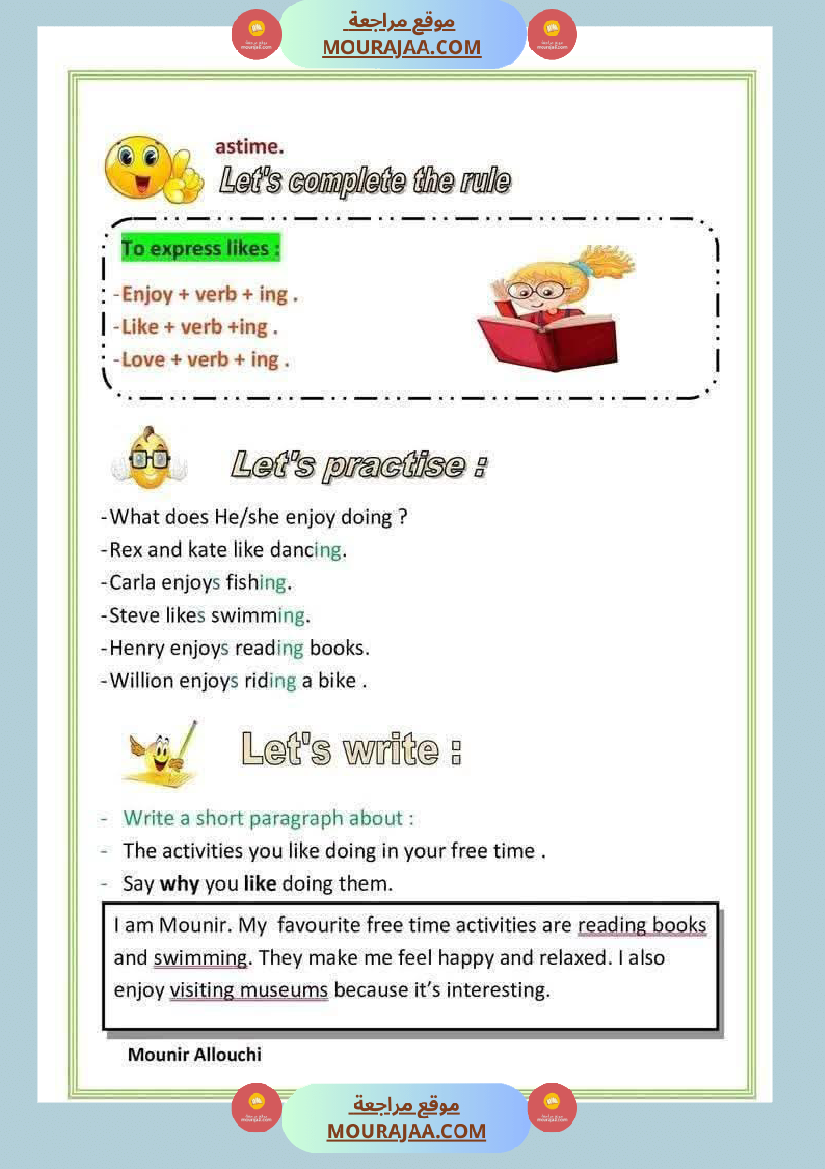 موقع مراجعة
MOURAJAA.COM

astime.
Let's complete the rule

To express likes :
- Enjoy + verb + ing .
- Like + verb +ing .
- Love + verb + ing .

Let's practise :

-What does He/she enjoy doing ?
-Rex and kate like dancing.
-Carla enjoys fishing.
-Steve likes swimming.
-Henry enjoys reading books.
-Willion enjoys riding a bike .

Let's write :

- Write a short paragraph about :
- The activities you like doing in your free time .
- Say why you like doing them.

I am Mounir. My favourite free time activities are reading books and swimming. They make me feel happy and relaxed. I also enjoy visiting museums because it's interesting.

Mounir Allouchi

موقع مراجعة
MOURAJAA.COM